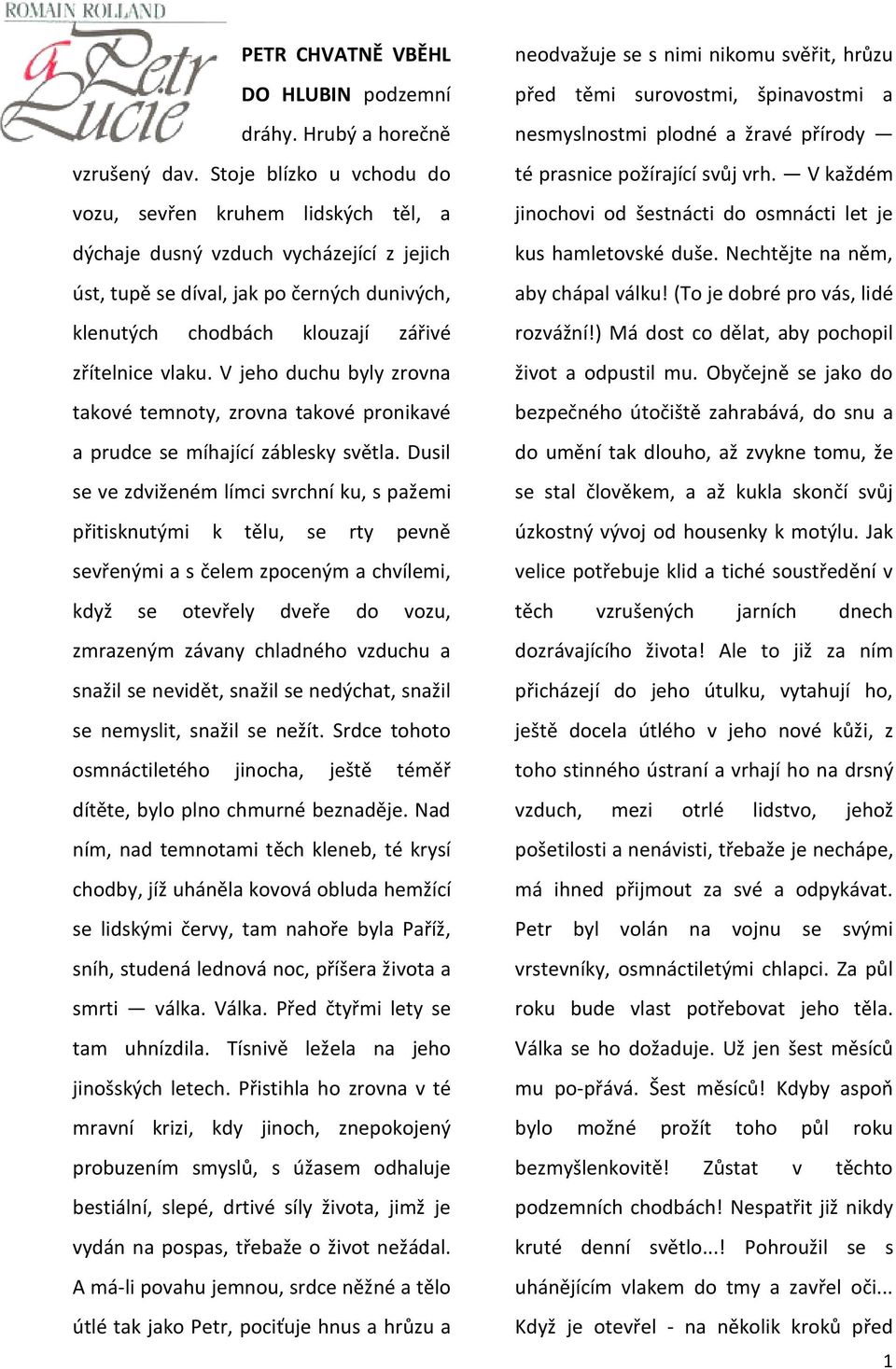 ROMAIN ROLLAND

Petr a Lucie

PETR CHVATNĚ VBĚHL DO HLUBIN podzemní dráhy. Hrubý a horečně vzrušený dav. Stoje blízko u vchodu do vozu, sevřen kruhem lidských těl, a dýchaje dusný vzduch vycházející z jejich úst, tupě se díval, jak po černých dunivých, klenutých chodbách klouzají zářivé zřítelnice vlaku. V jeho duchu byly zrovna takové temnoty, zrovna takové pronikavé a prudce se míhající záblesky světla. Dusil se ve zdviženém límci svrchní ku, s pažemi přitisknutými k tělu, se rty pevně sevřenými a s čelem zpoceným a chvílemi, když se otevřely dveře do vozu, zmrazeným závany chladného vzduchu a snažil se nevidět, snažil se nedýchat, snažil se nemyslit, snažil se nežít. Srdce tohoto osmnáctiletého jinocha, ještě téměř dítěte, bylo plno chmurné beznaděje. Nad ním, nad temnotami těch kleneb, té krysí chodby, jíž uháněla kovová obluda hemžící se lidskými červy, tam nahoře byla Paříž, sníh, studená lednová noc, příšera života a smrti — válka. Válka. Před čtyřmi lety se tam uhnízdila. Tísnivě ležela na jeho jinošských letech. Přistihla ho zrovna v té mravní krizi, kdy jinoch, znepokojený probuzením smyslů, s úžasem odhaluje bestiální, slepé, drtivé síly života, jimž je vydán na pospas, třebaže o život nežádal. A má-li povahu jemnou, srdce něžné a tělo útlé tak jako Petr, pociťuje hnus a hrůzu a neodvažuje se s nimi nikomu svěřit, hrůzu před těmi surovostmi, špinavostmi a nesmyslnostmi plodné a žravé přírody — té prasnice požírající svůj vrh. — V každém jinochovi od šestnácti do osmnácti let je kus hamletovské duše. Nechtějte na něm, aby chápal válku! (To je dobré pro vás, lidé rozvážní!) Má dost co dělat, aby pochopil život a odpustil mu. Obyčejně se jako do bezpečného útočiště zahrabává, do snu a do umění tak dlouho, až zvykne tomu, že se stal člověkem, a až kukla skončí svůj úzkostný vývoj od housenky k motýlu. Jak velice potřebuje klid a tiché soustředění v těch vzrušených jarních dnech dozrávajícího života! Ale to již za ním přicházejí do jeho útulku, vytahují ho, ještě docela útlého v jeho nové kůži, z toho stinného ústraní a vrhají ho na drsný vzduch, mezi otrlé lidstvo, jehož pošetilosti a nenávisti, třebaže je nechápe, má ihned přijmout za své a odpykávat. Petr byl volán na vojnu se svými vrstevníky, osmnáctiletými chlapci. Za půl roku bude vlast potřebovat jeho těla. Válka se ho dožaduje. Už jen šest měsíců mu po-přává. Šest měsíců! Kdyby aspoň bylo možné prožít toho půl roku bezmyšlenkovitě! Zůstat v těchto podzemních chodbách! Nespatřit již nikdy kruté denní světlo...! Pohroužil se s uhánějícím vlakem do tmy a zavřel oči... Když je otevřel - na několik kroků před

1